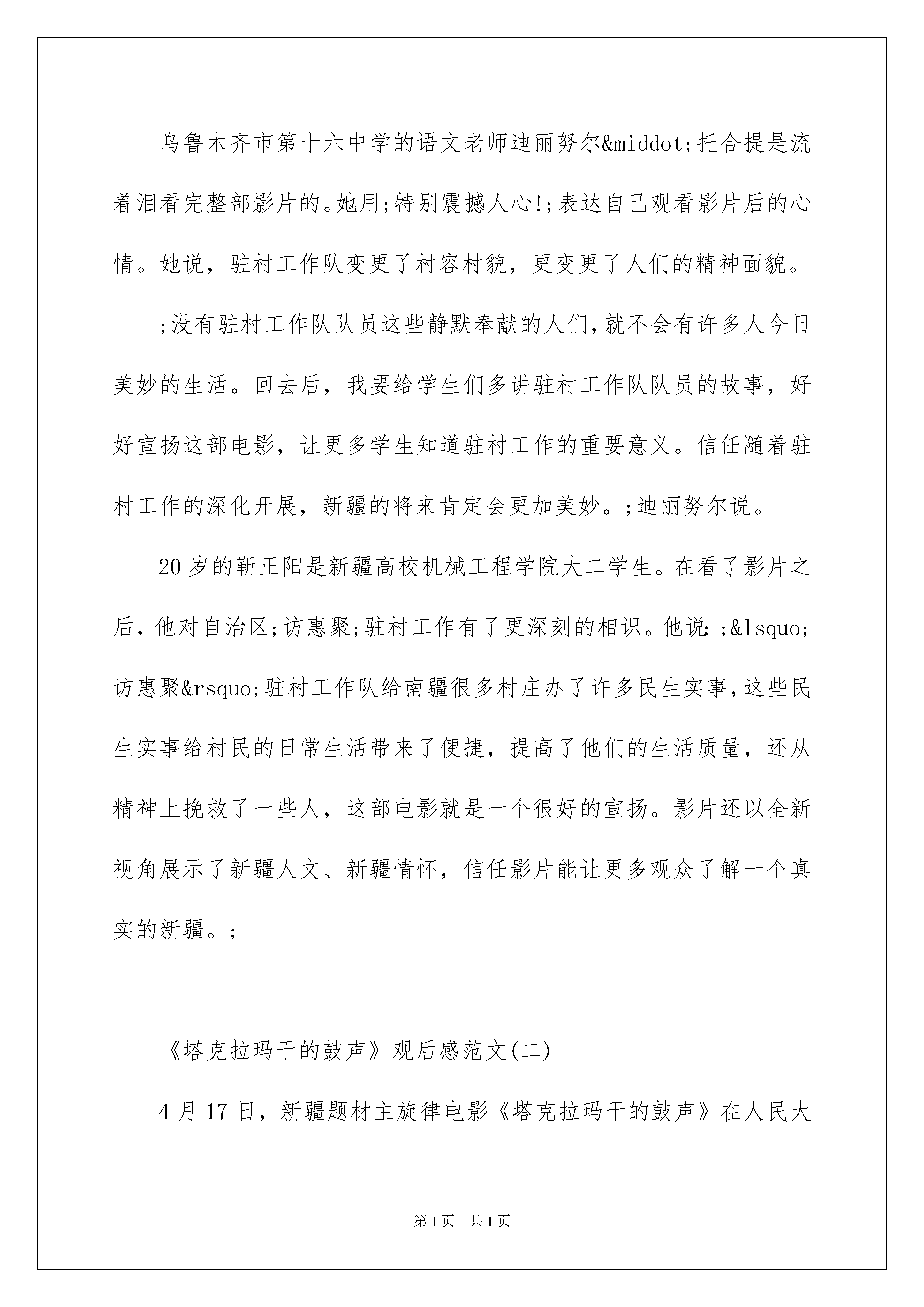 乌鲁木齐市第十六中学的语文老师迪丽努尔&middot;托合提是流着泪看完整部影片的。她用;特别震撼人心!;表达自己观看影片后的心情。她说，驻村工作队变更了村容村貌，更变更了人们的精神面貌。

;没有驻村工作队队员这些静默奉献的人们,就不会有许多人今日美妙的生活。回去后，我要给学生们多讲驻村工作队队员的故事，好好宣扬这部电影，让更多学生知道驻村工作的重要意义。信任随着驻村工作的深化开展，新疆的将来肯定会更加美妙。;迪丽努尔说。

20岁的靳正阳是新疆高校机械工程学院大二学生。在看了影片之后，他对自治区;访惠聚;驻村工作有了更深刻的相识。他说:;&lsquo;访惠聚&rsquo;驻村工作队给南疆很多村庄办了许多民生实事,这些民生实事给村民的日常生活带来了便捷，提高了他们的生活质量，还从精神上挽救了一些人，这部电影就是一个很好的宣扬。影片还以全新视角展示了新疆人文、新疆情怀，信任影片能让更多观众了解一个真实的新疆。;

《塔克拉玛干的鼓声》观后感范文(二)

4月17日，新疆题材主旋律电影《塔克拉玛干的鼓声》在人民大

第1页 共1页